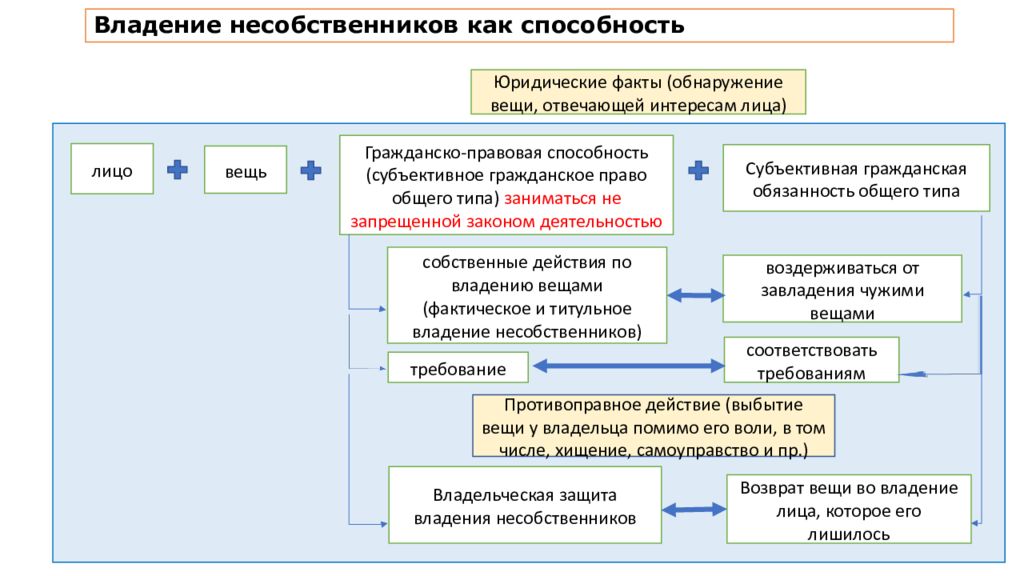 Владение несобственников как способность

Юридические факты (обнаружение вещи, отвечающей интересам лица)

лицо

вещь

Гражданско-правовая способность (субъективное гражданское право общего типа) заниматься не запрещенной законом деятельностью

Субъективная гражданская обязанность общего типа

собственные действия по владению вещами (фактическое и титульное владение несобственников)

воздерживаться от завладения чужими вещами

требование

соответствовать требованиям

Противоправное действие (выбытие вещи у владельца помимо его воли, в том числе, хищение, самоуправство и пр.)

Владельческая защита владения несобственников

Возврат вещи во владение лица, которое его лишилось